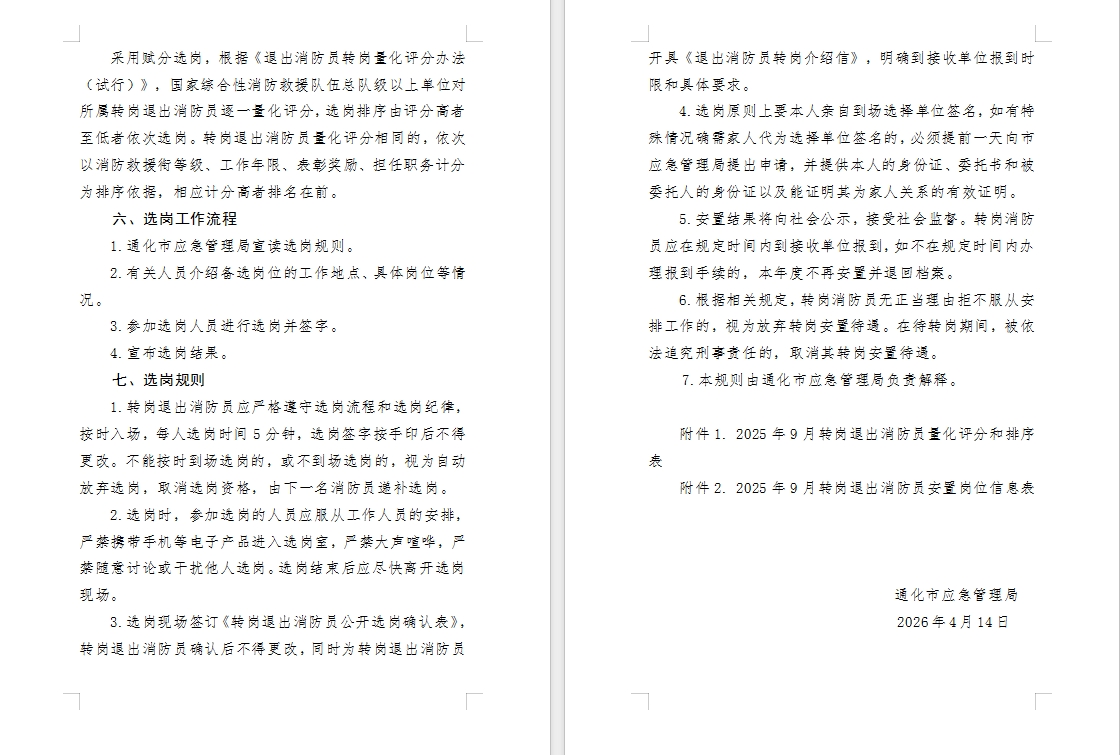 采用赋分选岗，根据《退出消防员转岗量化评分办法（试行）》，国家综合性消防救援队伍总队级以上单位对所属转岗退出消防员逐一量化评分，选岗排序由评分高者至低者依次选岗。转岗退出消防员量化评分相同的，依次以消防救援衔等级、工作年限、表彰奖励、担任职务计分为排序依据，相应计分高者排名在前。

六、选岗工作流程

1.通化市应急管理局宣读选岗规则。

2.有关人员介绍备选岗位的工作地点、具体岗位等情况。

3.参加选岗人员进行选岗并签字。

4.宣布选岗结果。

七、选岗规则

1.转岗退出消防员应严格遵守选岗流程和选岗纪律，按时入场，每人选岗时间5分钟，选岗签字按手印后不得更改。不能按时到场选岗的，或不到场选岗的，视为自动放弃选岗，取消选岗资格，由下一名消防员递补选岗。

2.选岗时，参加选岗的人员应服从工作人员的安排，严禁携带手机等电子产品进入选岗室，严禁大声喧哗，严禁随意讨论或干扰他人选岗。选岗结束后应尽快离开选岗现场。

3.选岗现场签订《转岗退出消防员公开选岗确认表》，转岗退出消防员确认后不得更改，同时为转岗退出消防员开具《退出消防员转岗介绍信》，明确到接收单位报到时限和具体要求。

4.选岗原则上要本人亲自到场选择单位签名，如有特殊情况确需家人代为选择单位签名的，必须提前一天向市应急管理局提出申请，并提供本人的身份证、委托书和被委托人的身份证以及能证明其为家人关系的有效证明。

5.安置结果将向社会公示，接受社会监督。转岗消防员应在规定时间内到接收单位报到，如不在规定时间内办理报到手续的，本年度不再安置并退回档案。

6.根据相关规定，转岗消防员无正当理由拒不服从安排工作的，视为放弃转岗安置待遇。在待转岗期间，被依法追究刑事责任的，取消其转岗安置待遇。

7.本规则由通化市应急管理局负责解释。

附件1. 2025年9月转岗退出消防员量化评分和排序表

附件2. 2025年9月转岗退出消防员安置岗位信息表

通化市应急管理局

2026年4月14日